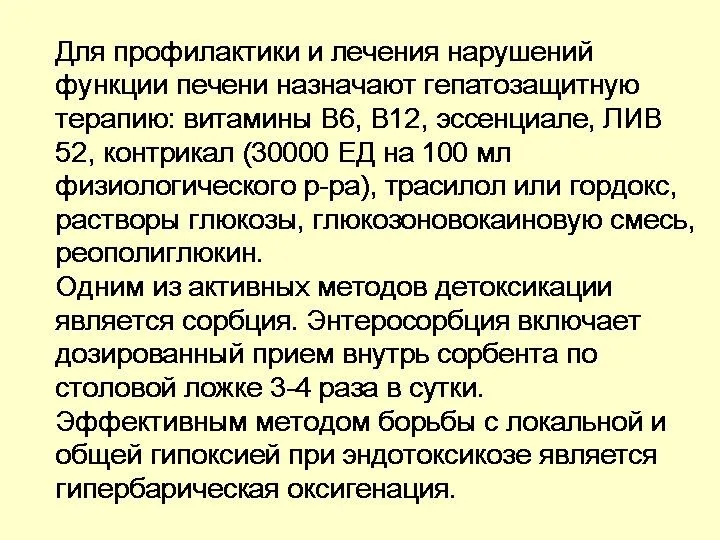 Для профилактики и лечения нарушений функции печени назначают гепатозащитную терапию: витамины В6, В12, эссенциале, ЛИВ 52, контрикал (30000 ЕД на 100 мл физиологического р-ра), трасилол или гордокс, растворы глюкозы, глюкозоновокаиновую смесь, реополиглюкин.
Одним из активных методов детоксикации является сорбция. Энтеросорбция включает дозированный прием внутрь сорбента по столовой ложке 3-4 раза в сутки.
Эффективным методом борьбы с локальной и общей гипоксией при эндотоксикозе является гипербарическая оксигенация.